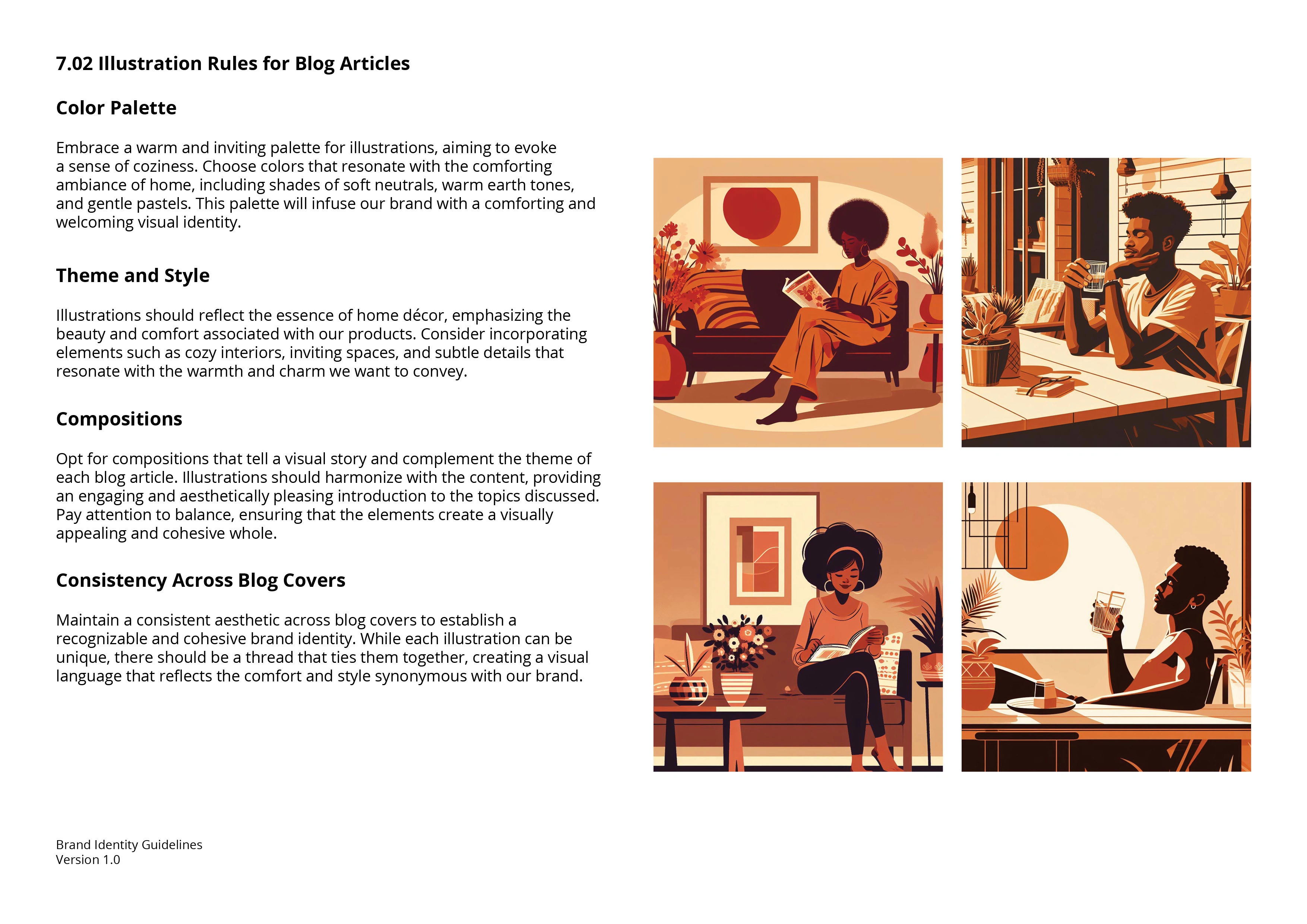 7.02 Illustration Rules for Blog Articles

Color Palette

Embrace a warm and inviting palette for illustrations, aiming to evoke a sense of coziness. Choose colors that resonate with the comforting ambiance of home, including shades of soft neutrals, warm earth tones, and gentle pastels. This palette will infuse our brand with a comforting and welcoming visual identity.

Theme and Style

Illustrations should reflect the essence of home décor, emphasizing the beauty and comfort associated with our products. Consider incorporating elements such as cozy interiors, inviting spaces, and subtle details that resonate with the warmth and charm we want to convey.

Compositions

Opt for compositions that tell a visual story and complement the theme of each blog article. Illustrations should harmonize with the content, providing an engaging and aesthetically pleasing introduction to the topics discussed. Pay attention to balance, ensuring that the elements create a visually appealing and cohesive whole.

Consistency Across Blog Covers

Maintain a consistent aesthetic across blog covers to establish a recognizable and cohesive brand identity. While each illustration can be unique, there should be a thread that ties them together, creating a visual language that reflects the comfort and style synonymous with our brand.

Brand Identity Guidelines
Version 1.0